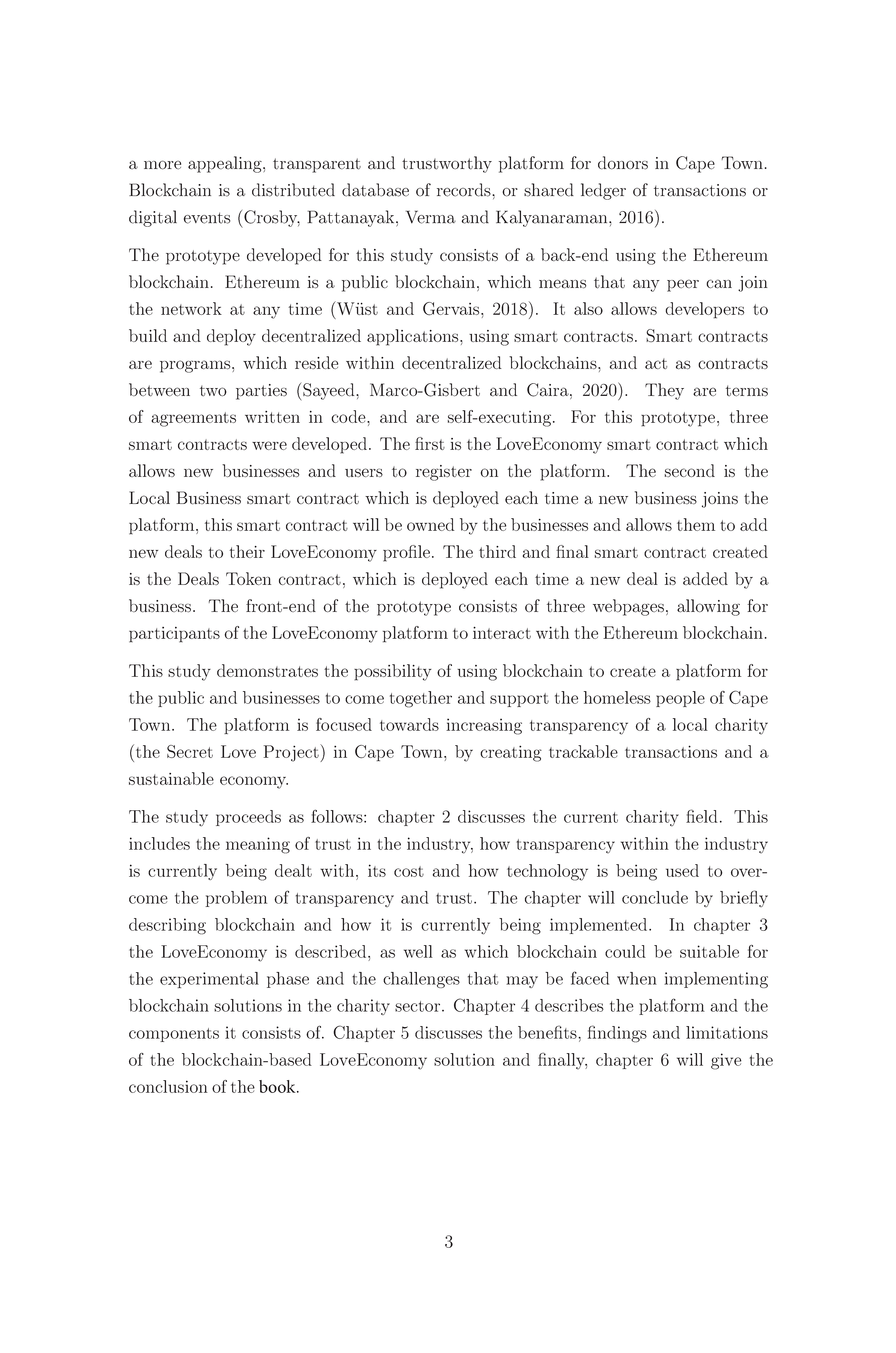 a more appealing, transparent and trustworthy platform for donors in Cape Town. Blockchain is a distributed database of records, or shared ledger of transactions or digital events (Crosby, Pattanayak, Verma and Kalyanaraman, 2016).

The prototype developed for this study consists of a back-end using the Ethereum blockchain. Ethereum is a public blockchain, which means that any peer can join the network at any time (Wüst and Gervais, 2018). It also allows developers to build and deploy decentralized applications, using smart contracts. Smart contracts are programs, which reside within decentralized blockchains, and act as contracts between two parties (Sayeed, Marco-Gisbert and Caira, 2020). They are terms of agreements written in code, and are self-executing. For this prototype, three smart contracts were developed. The first is the LoveEconomy smart contract which allows new businesses and users to register on the platform. The second is the Local Business smart contract which is deployed each time a new business joins the platform, this smart contract will be owned by the businesses and allows them to add new deals to their LoveEconomy profile. The third and final smart contract created is the Deals Token contract, which is deployed each time a new deal is added by a business. The front-end of the prototype consists of three webpages, allowing for participants of the LoveEconomy platform to interact with the Ethereum blockchain.

This study demonstrates the possibility of using blockchain to create a platform for the public and businesses to come together and support the homeless people of Cape Town. The platform is focused towards increasing transparency of a local charity (the Secret Love Project) in Cape Town, by creating trackable transactions and a sustainable economy.

The study proceeds as follows: chapter 2 discusses the current charity field. This includes the meaning of trust in the industry, how transparency within the industry is currently being dealt with, its cost and how technology is being used to overcome the problem of transparency and trust. The chapter will conclude by briefly describing blockchain and how it is currently being implemented. In chapter 3 the LoveEconomy is described, as well as which blockchain could be suitable for the experimental phase and the challenges that may be faced when implementing blockchain solutions in the charity sector. Chapter 4 describes the platform and the components it consists of. Chapter 5 discusses the benefits, findings and limitations of the blockchain-based LoveEconomy solution and finally, chapter 6 will give the conclusion of the book.

3